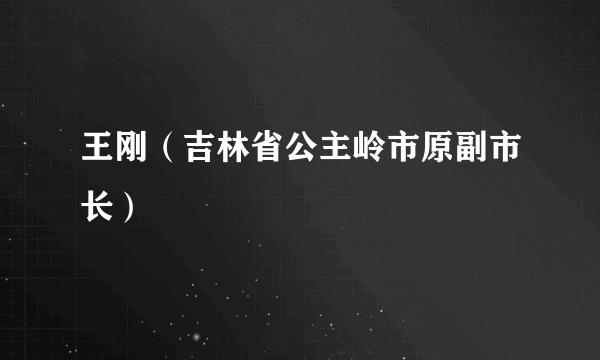 王刚（吉林省公主岭市原副市长）